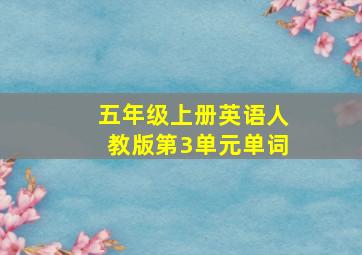 五年级上册英语人教版第3单元单词